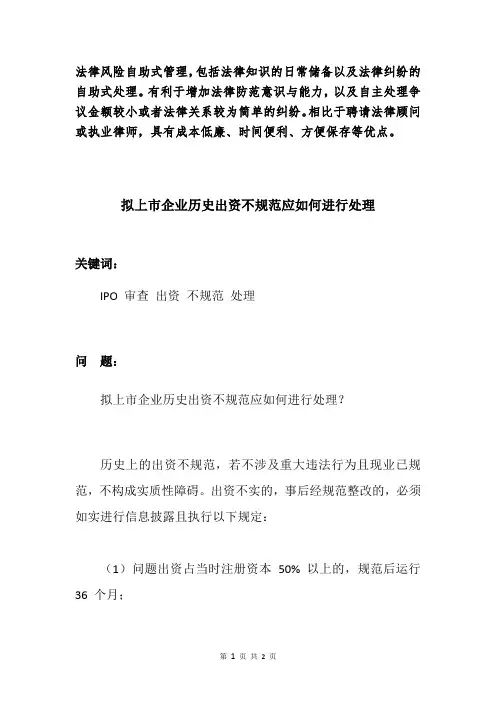 法律风险自助式管理，包括法律知识的日常储备以及法律纠纷的自助式处理。有利于增加法律防范意识与能力，以及自主处理争议金额较小或者法律关系较为简单的纠纷。相比于聘请法律顾问或执业律师，具有成本低廉、时间便利、方便保存等优点。

拟上市企业历史出资不规范应如何进行处理

关键词：

IPO 审查 出资 不规范 处理

问 题：

拟上市企业历史出资不规范应如何进行处理？

历史上的出资不规范，若不涉及重大违法行为且现业已规范，不构成实质性障碍。出资不实的，事后经规范整改的，必须如实进行信息披露且执行以下规定：

（1）问题出资占当时注册资本 50% 以上的，规范后运行 36 个月；

第 1 页 共 2 页